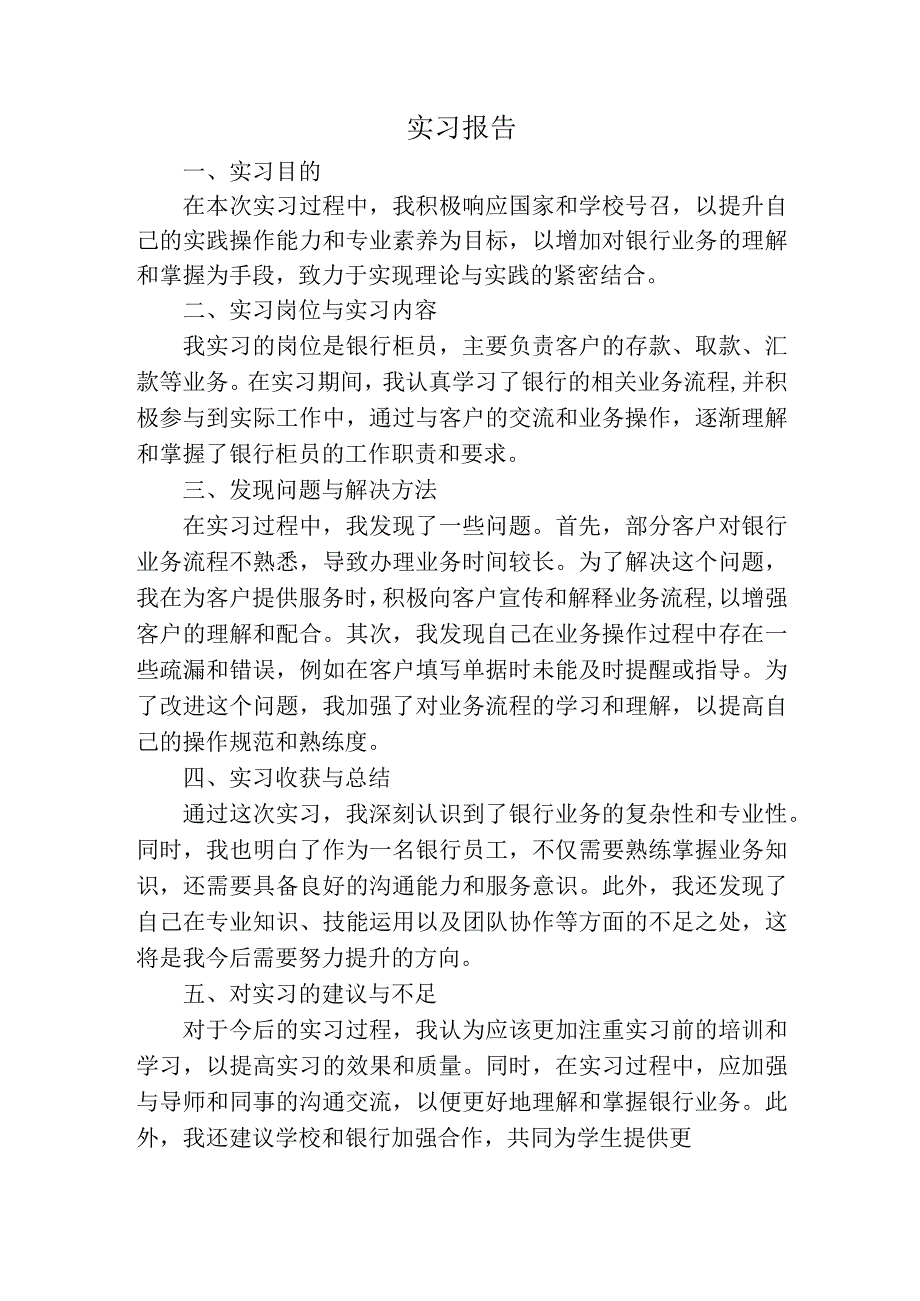 实习报告

一、实习目的

在本次实习过程中，我积极响应国家和学校号召，以提升自己的实践操作能力和专业素养为目标，以增加对银行业务的理解和掌握为手段，致力于实现理论与实践的紧密结合。

二、实习岗位与实习内容

我实习的岗位是银行柜员，主要负责客户的存款、取款、汇款等业务。在实习期间，我认真学习了银行的相关业务流程,并积极参与到实际工作中，通过与客户的交流和业务操作，逐渐理解和掌握了银行柜员的工作职责和要求。

三、发现问题与解决方法

在实习过程中，我发现了一些问题。首先，部分客户对银行业务流程不熟悉，导致办理业务时间较长。为了解决这个问题，我在为客户提供服务时,积极向客户宣传和解释业务流程,以增强客户的理解和配合。其次，我发现自己在业务操作过程中存在一些疏漏和错误，例如在客户填写单据时未能及时提醒或指导。为了改进这个问题，我加强了对业务流程的学习和理解，以提高自己的操作规范和熟练度。

四、实习收获与总结

通过这次实习，我深刻认识到了银行业务的复杂性和专业性。同时，我也明白了作为一名银行员工，不仅需要熟练掌握业务知识，还需要具备良好的沟通能力和服务意识。此外，我还发现了自己在专业知识、技能运用以及团队协作等方面的不足之处，这将是我今后需要努力提升的方向。

五、对实习的建议与不足

对于今后的实习过程，我认为应该更加注重实习前的培训和学习，以提高实习的效果和质量。同时，在实习过程中，应加强与导师和同事的沟通交流，以便更好地理解和掌握银行业务。此外，我还建议学校和银行加强合作，共同为学生提供更